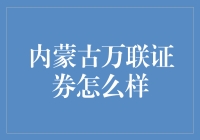 内蒙古万联证券怎么样